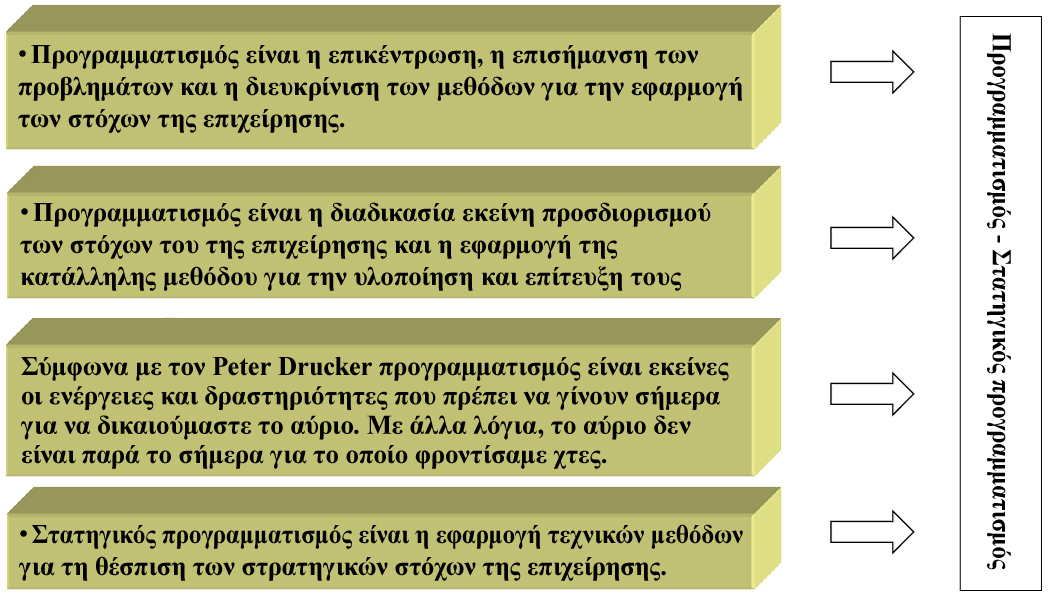 • Προγραμματισμός είναι η επικέντρωση, η επισήμανση των προβλημάτων και η διευκρίνιση των μεθόδων για την εφαρμογή των στόχων της επιχείρησης.

• Προγραμματισμός είναι η διαδικασία εκείνη προσδιορισμού των στόχων του της επιχείρησης και η εφαρμογή της κατάλληλης μεθόδου για την υλοποίηση και επίτευξη τους

Σύμφωνα με τον Peter Drucker προγραμματισμός είναι εκείνες οι ενέργειες και δραστηριότητες που πρέπει να γίνουν σήμερα για να δικαιούμαστε το αύριο. Με άλλα λόγια, το αύριο δεν είναι παρά το σήμερα για το οποίο φροντίσαμε χτες.

• Στατηγικός προγραμματισμός είναι η εφαρμογή τεχνικών μεθόδων για τη θέσπιση των στρατηγικών στόχων της επιχείρησης.

Προγραμματισμός - Στατηγικός προγραμματισμός